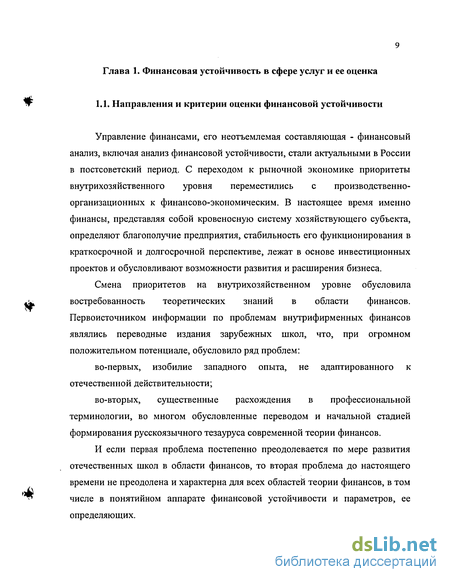 9

Глава 1. Финансовая устойчивость в сфере услуг и ее оценка

1.1. Направления и критерии оценки финансовой устойчивости

Управление финансами, его неотъемлемая составляющая - финансовый анализ, включая анализ финансовой устойчивости, стали актуальными в России в постсоветский период. С переходом к рыночной экономике приоритеты внутрихозяйственного уровня переместились с производственно-организационных к финансово-экономическим. В настоящее время именно финансы, представляя собой кровеносную систему хозяйствующего субъекта, определяют благополучие предприятия, стабильность его функционирования в краткосрочной и долгосрочной перспективе, лежат в основе инвестиционных проектов и обусловливают возможности развития и расширения бизнеса.

Смена приоритетов на внутрихозяйственном уровне обусловила востребованность теоретических знаний в области финансов. Первоисточником информации по проблемам внутрифирменных финансов являлись переводные издания зарубежных школ, что, при огромном положительном потенциале, обусловило ряд проблем:

во-первых, изобилие западного опыта, не адаптированного к отечественной действительности;

во-вторых, существенные расхождения в профессиональной терминологии, во многом обусловленные переводом и начальной стадией формирования русскоязычного тезауруса современной теории финансов.

И если первая проблема постепенно преодолевается по мере развития отечественных школ в области финансов, то вторая проблема до настоящего времени не преодолена и характерна для всех областей теории финансов, в том числе в понятийном аппарате финансовой устойчивости и параметров, ее определяющих.

dsLib.net
библиотека диссертаций